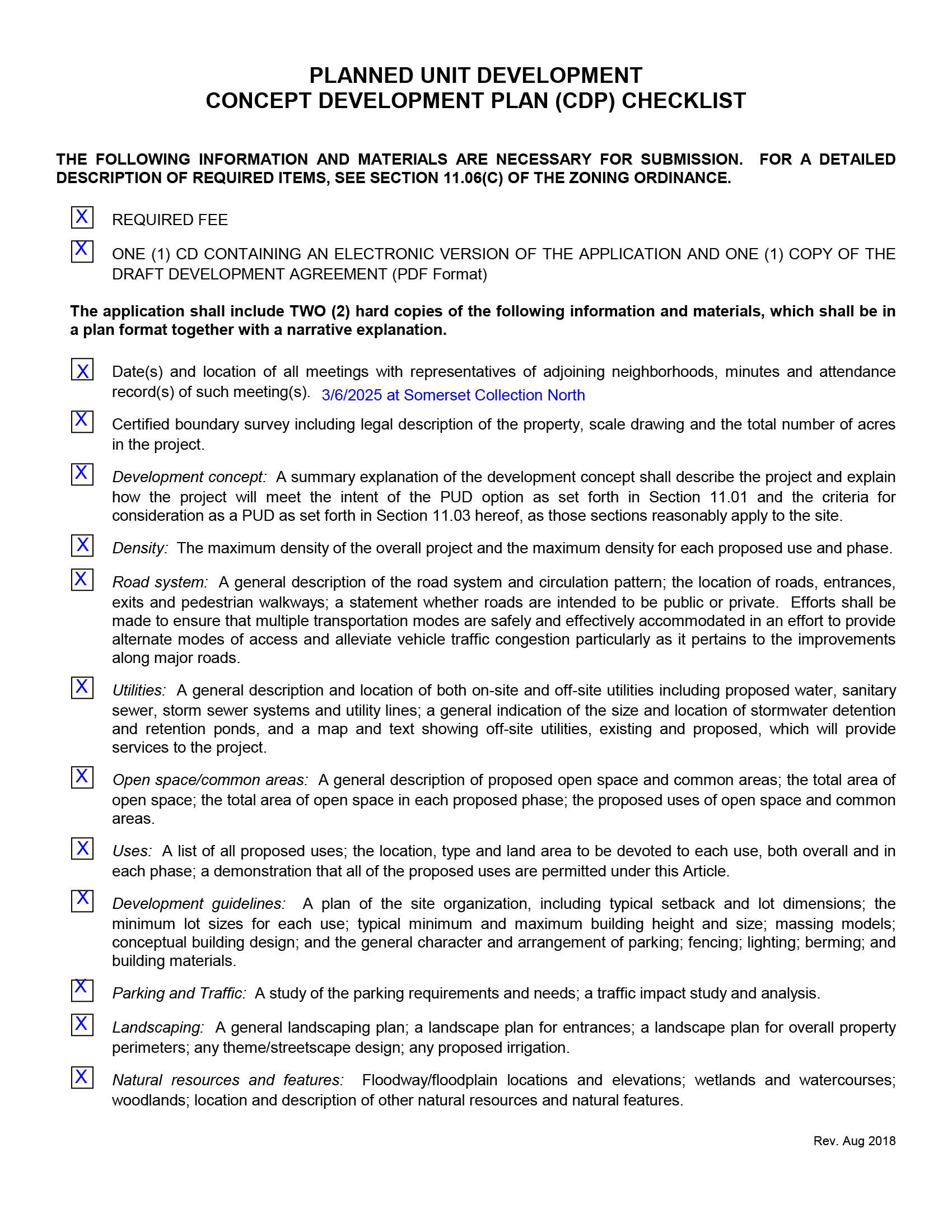 PLANNED UNIT DEVELOPMENT
CONCEPT DEVELOPMENT PLAN (CDP) CHECKLIST

THE FOLLOWING INFORMATION AND MATERIALS ARE NECESSARY FOR SUBMISSION. FOR A DETAILED DESCRIPTION OF REQUIRED ITEMS, SEE SECTION 11.06(C) OF THE ZONING ORDINANCE.

X REQUIRED FEE

X ONE (1) CD CONTAINING AN ELECTRONIC VERSION OF THE APPLICATION AND ONE (1) COPY OF THE DRAFT DEVELOPMENT AGREEMENT (PDF Format)

The application shall include TWO (2) hard copies of the following information and materials, which shall be in a plan format together with a narrative explanation.

X Date(s) and location of all meetings with representatives of adjoining neighborhoods, minutes and attendance record(s) of such meeting(s). 3/6/2025 at Somerset Collection North

X Certified boundary survey including legal description of the property, scale drawing and the total number of acres in the project.

X Development concept: A summary explanation of the development concept shall describe the project and explain how the project will meet the intent of the PUD option as set forth in Section 11.01 and the criteria for consideration as a PUD as set forth in Section 11.03 hereof, as those sections reasonably apply to the site.

X Density: The maximum density of the overall project and the maximum density for each proposed use and phase.

X Road system: A general description of the road system and circulation pattern; the location of roads, entrances, exits and pedestrian walkways; a statement whether roads are intended to be public or private. Efforts shall be made to ensure that multiple transportation modes are safely and effectively accommodated in an effort to provide alternate modes of access and alleviate vehicle traffic congestion particularly as it pertains to the improvements along major roads.

X Utilities: A general description and location of both on-site and off-site utilities including proposed water, sanitary sewer, storm sewer systems and utility lines; a general indication of the size and location of stormwater detention and retention ponds, and a map and text showing off-site utilities, existing and proposed, which will provide services to the project.

X Open space/common areas: A general description of proposed open space and common areas; the total area of open space; the total area of open space in each proposed phase; the proposed uses of open space and common areas.

X Uses: A list of all proposed uses; the location, type and land area to be devoted to each use, both overall and in each phase; a demonstration that all of the proposed uses are permitted under this Article.

X Development guidelines: A plan of the site organization, including typical setback and lot dimensions; the minimum lot sizes for each use; typical minimum and maximum building height and size; massing models; conceptual building design; and the general character and arrangement of parking; fencing; lighting; berming; and building materials.

X Parking and Traffic: A study of the parking requirements and needs; a traffic impact study and analysis.

X Landscaping: A general landscaping plan; a landscape plan for entrances; a landscape plan for overall property perimeters; any theme/streetscape design; any proposed irrigation.

X Natural resources and features: Floodway/floodplain locations and elevations; wetlands and watercourses; woodlands; location and description of other natural resources and natural features.

Rev. Aug 2018